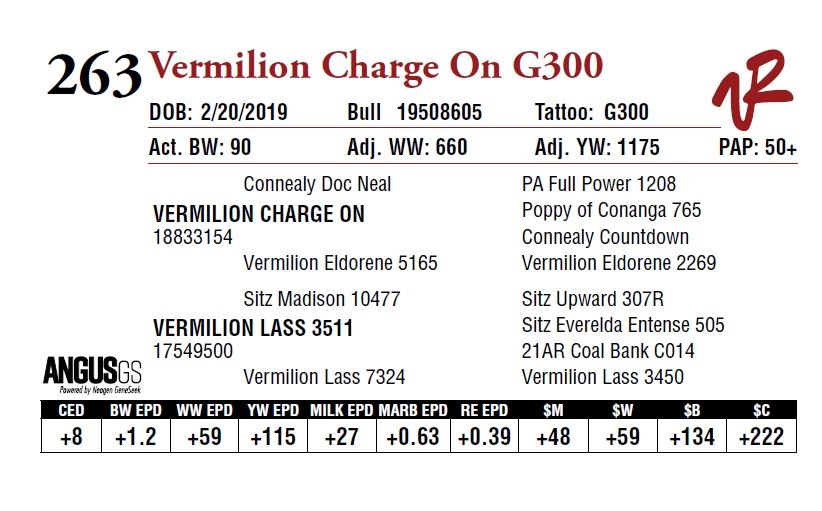 263 Vermilion Charge On G300

DOB: 2/20/2019 Bull 19508605 Tattoo: G300

Act. BW: 90 Adj. WW: 660 Adj. YW: 1175 PAP: 50+

Connealy Doc Neal

VERMILION CHARGE ON
18833154

Vermilion Eldorene 5165

Sitz Madison 10477

VERMILION LASS 3511
17549500

Vermilion Lass 7324

PA Full Power 1208
Poppy of Conanga 765
Connealy Countdown
Vermilion Eldorene 2269

Sitz Upward 307R
Sitz Everelda Entense 505
21AR Coal Bank C014
Vermilion Lass 3450

ANGUSGS
Powered by Neogen GeneSeek

| CED | BW EPD | WW EPD | YW EPD | MILK EPD | MARB EPD | RE EPD | $M | $W | $B | $C |
|---|---|---|---|---|---|---|---|---|---|---|
| +8 | +1.2 | +59 | +115 | +27 | +0.63 | +0.39 | +48 | +59 | +134 | +222 |